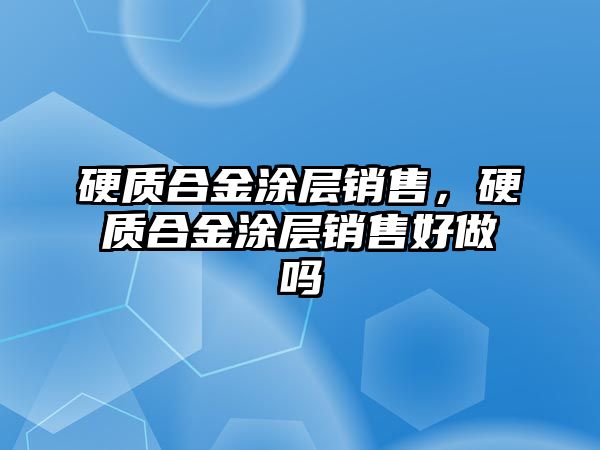 硬质合金涂层销售，硬质合金涂层销售好做吗